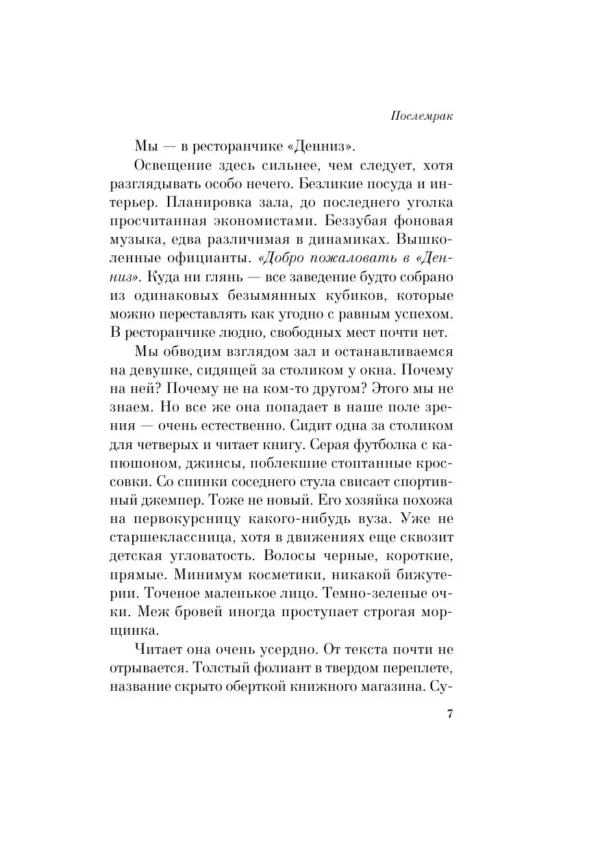 Послемрак

Мы — в ресторанчике «Денниз».

Освещение здесь сильнее, чем следует, хотя разглядывать особо нечего. Безликие посуда и интерьер. Планировка зала, до последнего уголка просчитанная экономистами. Беззубая фоновая музыка, едва различимая в динамиках. Вышколенные официанты. «Добро пожаловать в «Денниз». Куда ни глянь — все заведение будто собрано из одинаковых безымянных кубиков, которые можно переставлять как угодно с равным успехом. В ресторанчике людно, свободных мест почти нет.

Мы обводим взглядом зал и останавливаемся на девушке, сидящей за столиком у окна. Почему на ней? Почему не на ком-то другом? Этого мы не знаем. Но все же она попадает в наше поле зрения — очень естественно. Сидит одна за столиком для четверых и читает книгу. Серая футболка с капюшоном, джинсы, поблекшие стоптанные кроссовки. Со спинки соседнего стула свисает спортивный джемпер. Тоже не новый. Его хозяйка похожа на первокурсницу какого-нибудь вуза. Уже не старшеклассница, хотя в движениях еще сквозит детская угловатость. Волосы черные, короткие, прямые. Минимум косметики, никакой бижутерии. Точеное маленькое лицо. Темно-зеленые очки. Меж бровей иногда проступает строгая морщинка.

Читает она очень усердно. От текста почти не отрывается. Толстый фолиант в твердом переплете, название скрыто оберткой книжного магазина. Су-

7